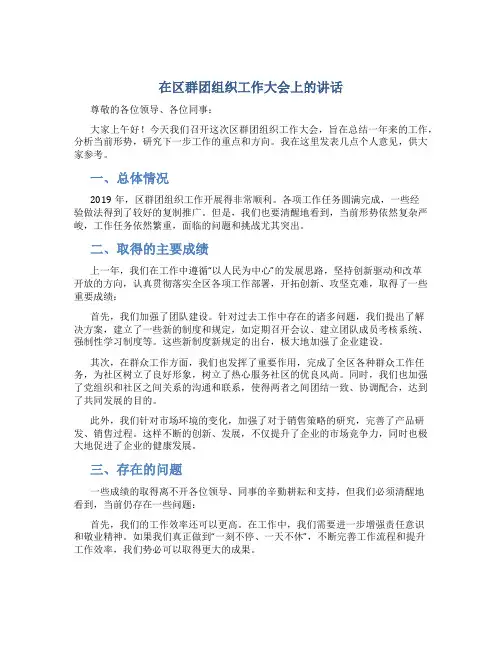 在区群团组织工作大会上的讲话

尊敬的各位领导、各位同事：

大家上午好！今天我们召开这次区群团组织工作大会，旨在总结一年来的工作，分析当前形势，研究下一步工作的重点和方向。我在这里发表几点个人意见，供大家参考。

一、总体情况

2019 年，区群团组织工作开展得非常顺利。各项工作任务圆满完成，一些经验做法得到了较好的复制推广。但是，我们也要清醒地看到，当前形势依然复杂严峻，工作任务依然繁重，面临的问题和挑战尤其突出。

二、取得的主要成绩

上一年，我们在工作中遵循“以人民为中心”的发展思路，坚持创新驱动和改革开放的方向，认真贯彻落实全区各项工作部署，开拓创新、攻坚克难，取得了一些重要成绩：

首先，我们加强了团队建设。针对过去工作中存在的诸多问题，我们提出了解决方案，建立了一些新的制度和规定，如定期召开会议、建立团队成员考核系统、强制性学习制度等。这些新制度新规定的出台，极大地加强了企业建设。

其次，在群众工作方面，我们也发挥了重要作用，完成了全区各种群众工作任务，为社区树立了良好形象，树立了热心服务社区的优良风尚。同时，我们也加强了党组织和社区之间关系的沟通和联系，使得两者之间团结一致、协调配合，达到了共同发展的目的。

此外，我们针对市场环境的变化，加强了对于销售策略的研究，完善了产品研发、销售过程。这样不断的创新、发展，不仅提升了企业的市场竞争力，同时也极大地促进了企业的健康发展。

三、存在的问题

一些成绩的取得离不开各位领导、同事的辛勤耕耘和支持，但我们必须清醒地看到，当前仍存在一些问题：

首先，我们的工作效率还可以更高。在工作中，我们需要进一步增强责任意识和敬业精神。如果我们真正做到“一刻不停、一天不休”，不断完善工作流程和提升工作效率，我们势必可以取得更大的成果。